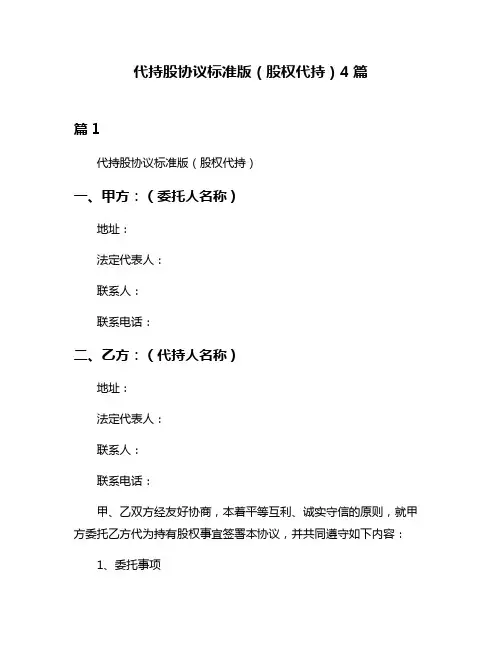 代持股协议标准版（股权代持）4 篇

篇 1

代持股协议标准版（股权代持）

一、甲方：（委托人名称）

地址：

法定代表人：

联系人：

联系电话：

二、乙方：（代持人名称）

地址：

法定代表人：

联系人：

联系电话：

甲、乙双方经友好协商，本着平等互利、诚实守信的原则，就甲方委托乙方代为持有股权事宜签署本协议，并共同遵守如下内容：

1、委托事项